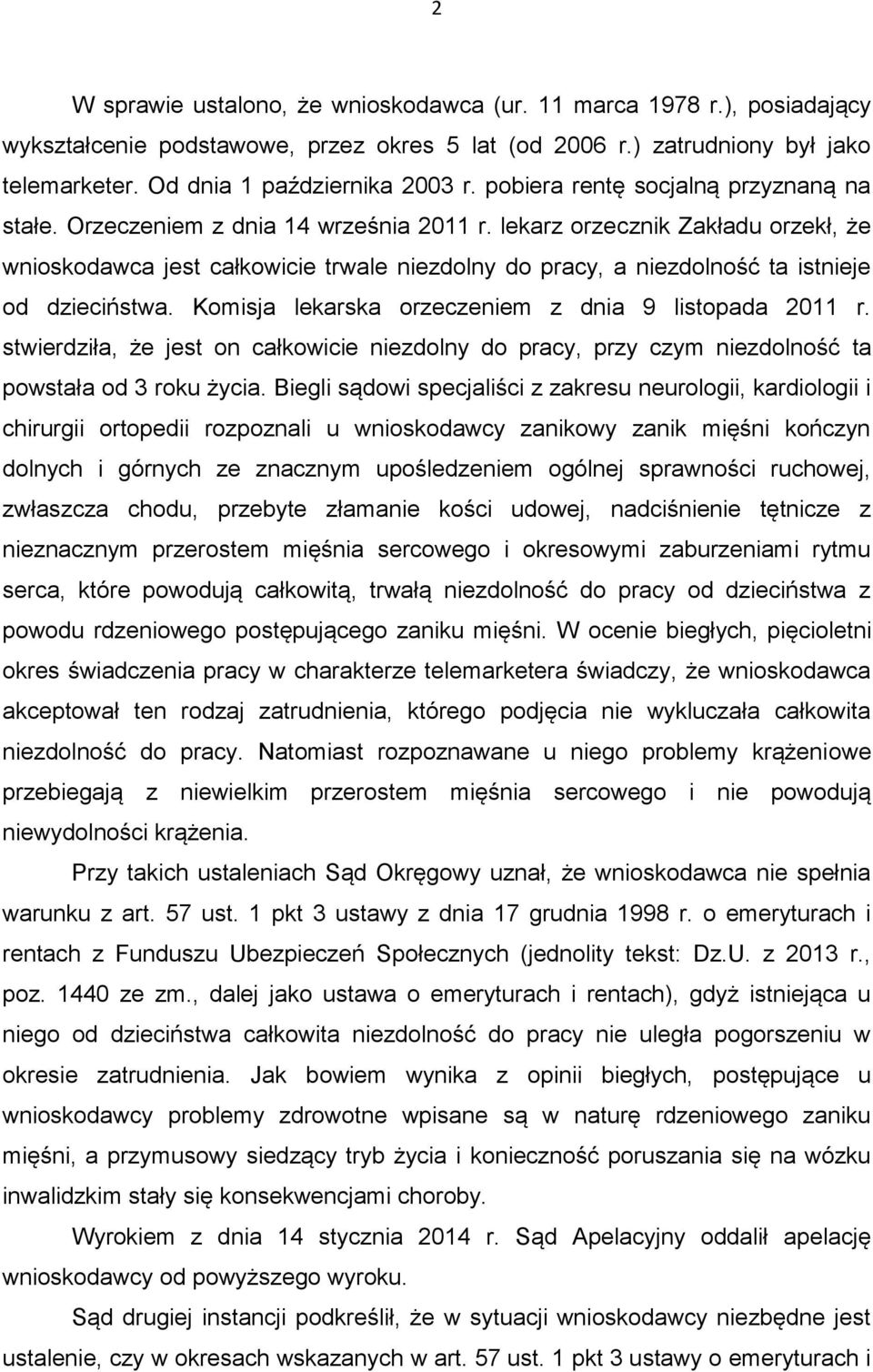 2

W sprawie ustalono, że wnioskodawca (ur. 11 marca 1978 r.), posiadający wykształcenie podstawowe, przez okres 5 lat (od 2006 r.) zatrudniony był jako telemarketer. Od dnia 1 października 2003 r. pobiera rentę socjalną przyznaną na stałe. Orzeczeniem z dnia 14 września 2011 r. lekarz orzecznik Zakładu orzekł, że wnioskodawca jest całkowicie trwale niezdolny do pracy, a niezdolność ta istnieje od dzieciństwa. Komisja lekarska orzeczeniem z dnia 9 listopada 2011 r. stwierdziła, że jest on całkowicie niezdolny do pracy, przy czym niezdolność ta powstała od 3 roku życia. Biegli sądowi specjaliści z zakresu neurologii, kardiologii i chirurgii ortopedii rozpoznali u wnioskodawcy zanikowy zanik mięśni kończyn dolnych i górnych ze znacznym upośledzeniem ogólnej sprawności ruchowej, zwłaszcza chodu, przebyte złamanie kości udowej, nadciśnienie tętnicze z nieznacznym przerostem mięśnia sercowego i okresowymi zaburzeniami rytmu serca, które powodują całkowitą, trwałą niezdolność do pracy od dzieciństwa z powodu rdzeniowego postępującego zaniku mięśni. W ocenie biegłych, pięcioletni okres świadczenia pracy w charakterze telemarketera świadczy, że wnioskodawca akceptował ten rodzaj zatrudnienia, którego podjęcia nie wykluczała całkowita niezdolność do pracy. Natomiast rozpoznawane u niego problemy krążeniowe przebiegają z niewielkim przerostem mięśnia sercowego i nie powodują niewydolności krążenia.

Przy takich ustaleniach Sąd Okręgowy uznał, że wnioskodawca nie spełnia warunku z art. 57 ust. 1 pkt 3 ustawy z dnia 17 grudnia 1998 r. o emeryturach i rentach z Funduszu Ubezpieczeń Społecznych (jednolity tekst: Dz.U. z 2013 r., poz. 1440 ze zm., dalej jako ustawa o emeryturach i rentach), gdyż istniejąca u niego od dzieciństwa całkowita niezdolność do pracy nie uległa pogorszeniu w okresie zatrudnienia. Jak bowiem wynika z opinii biegłych, postępujące u wnioskodawcy problemy zdrowotne wpisane są w naturę rdzeniowego zaniku mięśni, a przymusowy siedzący tryb życia i konieczność poruszania się na wózku inwalidzkim stały się konsekwencjami choroby.

Wyrokiem z dnia 14 stycznia 2014 r. Sąd Apelacyjny oddalił apelację wnioskodawcy od powyższego wyroku.

Sąd drugiej instancji podkreślił, że w sytuacji wnioskodawcy niezbędne jest ustalenie, czy w okresach wskazanych w art. 57 ust. 1 pkt 3 ustawy o emeryturach i